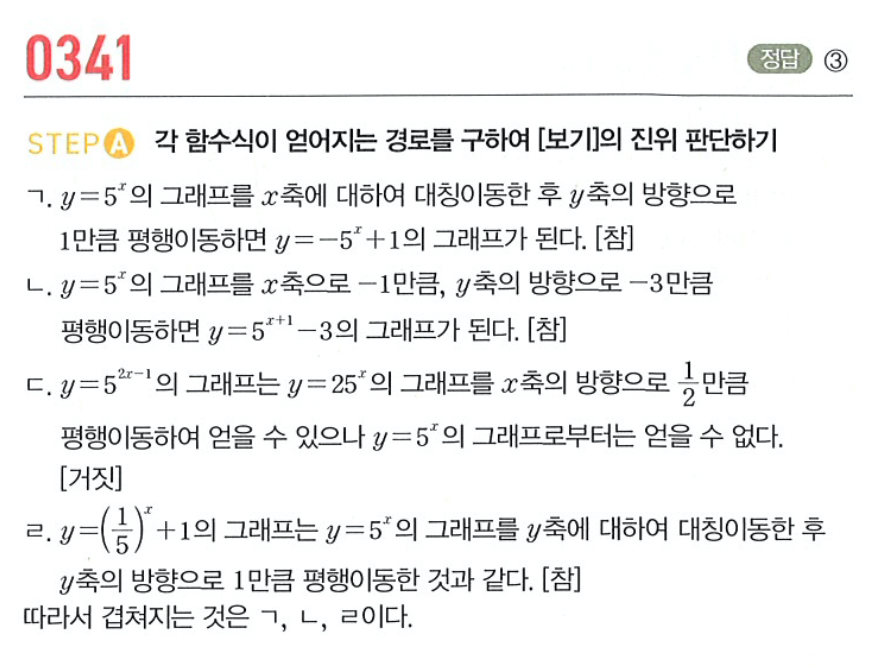 0341

정답 ③

STEP A 각 함수식이 얻어지는 경로를 구하여 [보기]의 진위 판단하기

ㄱ. $y=5^x$의 그래프를 $x$축에 대하여 대칭이동한 후 $y$축의 방향으로 1만큼 평행이동하면 $y=-5^x+1$의 그래프가 된다. [참]

ㄴ. $y=5^x$의 그래프를 $x$축으로 $-1$만큼, $y$축의 방향으로 $-3$만큼 평행이동하면 $y=5^{x+1}-3$의 그래프가 된다. [참]

ㄷ. $y=5^{2x-1}$의 그래프는 $y=25^x$의 그래프를 $x$축의 방향으로 $\frac{1}{2}$만큼 평행이동하여 얻을 수 있으나 $y=5^x$의 그래프로부터는 얻을 수 없다. [거짓]

ㄹ. $y=\left(\frac{1}{5}\right)^x+1$의 그래프는 $y=5^x$의 그래프를 $y$축에 대하여 대칭이동한 후 $y$축의 방향으로 1만큼 평행이동한 것과 같다. [참]

따라서 겹쳐지는 것은 ㄱ, ㄴ, ㄹ이다.